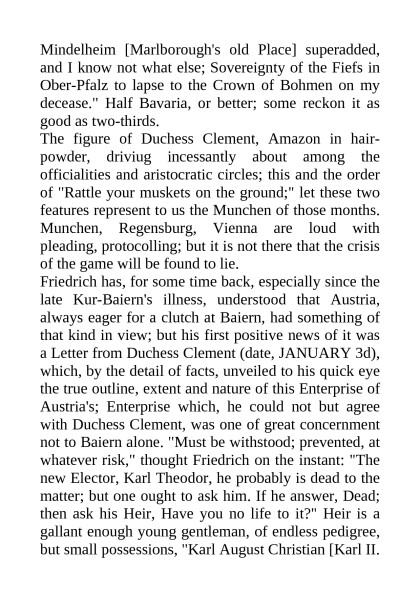 Mindelheim [Marlborough's old Place] superadded, and I know not what else; Sovereignty of the Fiefs in Ober-Pfalz to lapse to the Crown of Bohmen on my decease." Half Bavaria, or better; some reckon it as good as two-thirds.
The figure of Duchess Clement, Amazon in hair-powder, driviug incessantly about among the officialities and aristocratic circles; this and the order of "Rattle your muskets on the ground;" let these two features represent to us the Munchen of those months. Munchen, Regensburg, Vienna are loud with pleading, protocolling; but it is not there that the crisis of the game will be found to lie.
Friedrich has, for some time back, especially since the late Kur-Baiern's illness, understood that Austria, always eager for a clutch at Baiern, had something of that kind in view; but his first positive news of it was a Letter from Duchess Clement (date, JANUARY 3d), which, by the detail of facts, unveiled to his quick eye the true outline, extent and nature of this Enterprise of Austria's; Enterprise which, he could not but agree with Duchess Clement, was one of great concernment not to Baiern alone. "Must be withstood; prevented, at whatever risk," thought Friedrich on the instant: "The new Elector, Karl Theodor, he probably is dead to the matter; but one ought to ask him. If he answer, Dead; then ask his Heir, Have you no life to it?" Heir is a gallant enough young gentleman, of endless pedigree, but small possessions, "Karl August Christian [Karl II.